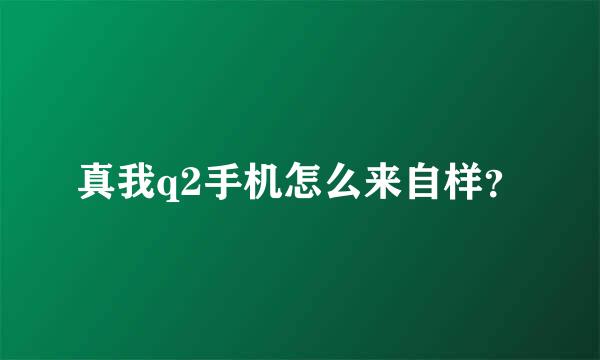 真我q2手机怎么来自样？